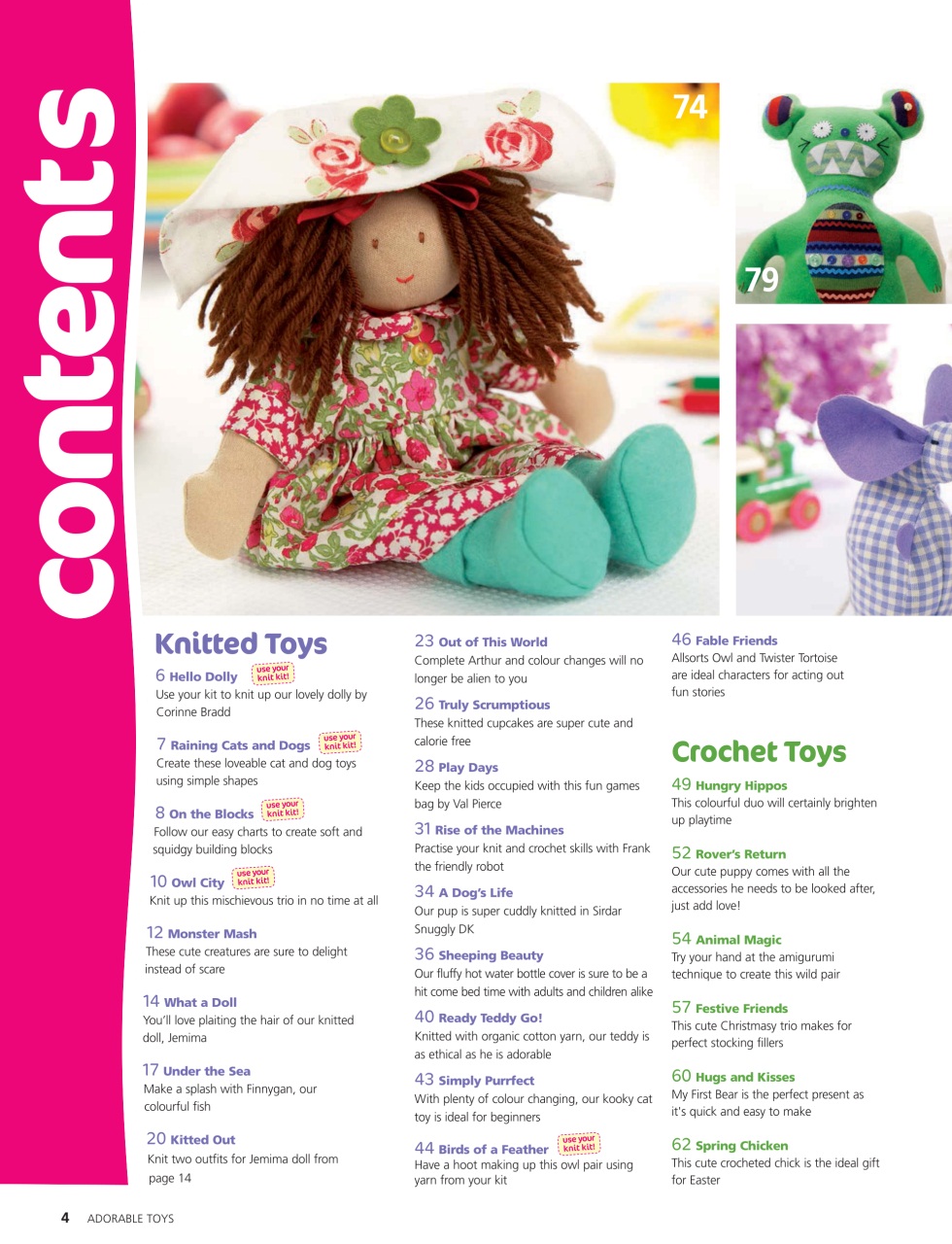 contents

74

79

Knitted Toys

6 Hello Dolly use your knit kit!
Use your kit to knit up our lovely dolly by Corinne Bradd

7 Raining Cats and Dogs use your knit kit!
Create these loveable cat and dog toys using simple shapes

8 On the Blocks use your knit kit!
Follow our easy charts to create soft and squidgy building blocks

10 Owl City use your knit kit!
Knit up this mischievous trio in no time at all

12 Monster Mash
These cute creatures are sure to delight instead of scare

14 What a Doll
You'll love plaiting the hair of our knitted doll, Jemima

17 Under the Sea
Make a splash with Finnygan, our colourful fish

20 Kitted Out
Knit two outfits for Jemima doll from page 14

23 Out of This World
Complete Arthur and colour changes will no longer be alien to you

26 Truly Scrumptious
These knitted cupcakes are super cute and calorie free

28 Play Days
Keep the kids occupied with this fun games bag by Val Pierce

31 Rise of the Machines
Practise your knit and crochet skills with Frank the friendly robot

34 A Dog's Life
Our pup is super cuddly knitted in Sirdar Snuggly DK

36 Sheeping Beauty
Our fluffy hot water bottle cover is sure to be a hit come bed time with adults and children alike

40 Ready Teddy Go!
Knitted with organic cotton yarn, our teddy is as ethical as he is adorable

43 Simply Purrfect
With plenty of colour changing, our kooky cat toy is ideal for beginners

44 Birds of a Feather use your knit kit!
Have a hoot making up this owl pair using yarn from your kit

46 Fable Friends
Allsorts Owl and Twister Tortoise are ideal characters for acting out fun stories

Crochet Toys

49 Hungry Hippos
This colourful duo will certainly brighten up playtime

52 Rover's Return
Our cute puppy comes with all the accessories he needs to be looked after, just add love!

54 Animal Magic
Try your hand at the amigurumi technique to create this wild pair

57 Festive Friends
This cute Christmasy trio makes for perfect stocking fillers

60 Hugs and Kisses
My First Bear is the perfect present as it's quick and easy to make

62 Spring Chicken
This cute crocheted chick is the ideal gift for Easter

4 ADORABLE TOYS